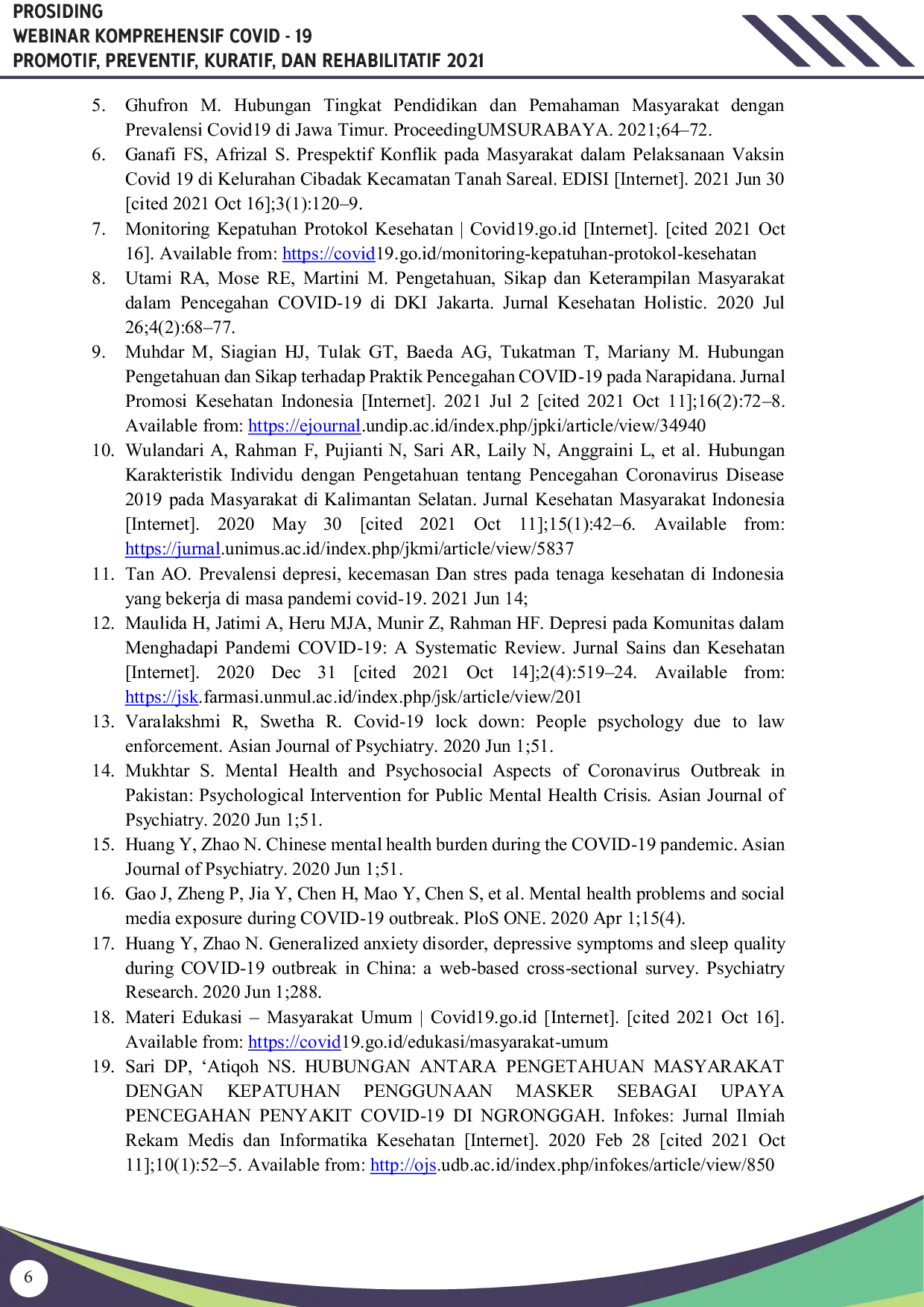 PROSIDING
WEBINAR KOMPREHENSIF COVID - 19
PROMOTIF, PREVENTIF, KURATIF, DAN REHABILITATIF 2021

5. Ghufron M. Hubungan Tingkat Pendidikan dan Pemahaman Masyarakat dengan Prevalensi Covid19 di Jawa Timur. ProceedingUMSURABAYA. 2021;64–72.
6. Ganafi FS, Afrizal S. Prespektif Konflik pada Masyarakat dalam Pelaksanaan Vaksin Covid 19 di Kelurahan Cibadak Kecamatan Tanah Sareal. EDISI [Internet]. 2021 Jun 30 [cited 2021 Oct 16];3(1):120–9.
7. Monitoring Kepatuhan Protokol Kesehatan | Covid19.go.id [Internet]. [cited 2021 Oct 16]. Available from: https://covid19.go.id/monitoring-kepatuhan-protokol-kesehatan
8. Utami RA, Mose RE, Martini M. Pengetahuan, Sikap dan Keterampilan Masyarakat dalam Pencegahan COVID-19 di DKI Jakarta. Jurnal Kesehatan Holistic. 2020 Jul 26;4(2):68–77.
9. Muhdar M, Siagian HJ, Tulak GT, Baeda AG, Tukatman T, Mariany M. Hubungan Pengetahuan dan Sikap terhadap Praktik Pencegahan COVID-19 pada Narapidana. Jurnal Promosi Kesehatan Indonesia [Internet]. 2021 Jul 2 [cited 2021 Oct 11];16(2):72–8. Available from: https://ejournal.undip.ac.id/index.php/jpki/article/view/34940
10. Wulandari A, Rahman F, Pujianti N, Sari AR, Laily N, Anggraini L, et al. Hubungan Karakteristik Individu dengan Pengetahuan tentang Pencegahan Coronavirus Disease 2019 pada Masyarakat di Kalimantan Selatan. Jurnal Kesehatan Masyarakat Indonesia [Internet]. 2020 May 30 [cited 2021 Oct 11];15(1):42–6. Available from: https://jurnal.unimus.ac.id/index.php/jkmi/article/view/5837
11. Tan AO. Prevalensi depresi, kecemasan Dan stres pada tenaga kesehatan di Indonesia yang bekerja di masa pandemi covid-19. 2021 Jun 14;
12. Maulida H, Jatimi A, Heru MJA, Munir Z, Rahman HF. Depresi pada Komunitas dalam Menghadapi Pandemi COVID-19: A Systematic Review. Jurnal Sains dan Kesehatan [Internet]. 2020 Dec 31 [cited 2021 Oct 14];2(4):519–24. Available from: https://jsk.farmasi.unmul.ac.id/index.php/jsk/article/view/201
13. Varalakshmi R, Swetha R. Covid-19 lock down: People psychology due to law enforcement. Asian Journal of Psychiatry. 2020 Jun 1;51.
14. Mukhtar S. Mental Health and Psychosocial Aspects of Coronavirus Outbreak in Pakistan: Psychological Intervention for Public Mental Health Crisis. Asian Journal of Psychiatry. 2020 Jun 1;51.
15. Huang Y, Zhao N. Chinese mental health burden during the COVID-19 pandemic. Asian Journal of Psychiatry. 2020 Jun 1;51.
16. Gao J, Zheng P, Jia Y, Chen H, Mao Y, Chen S, et al. Mental health problems and social media exposure during COVID-19 outbreak. PloS ONE. 2020 Apr 1;15(4).
17. Huang Y, Zhao N. Generalized anxiety disorder, depressive symptoms and sleep quality during COVID-19 outbreak in China: a web-based cross-sectional survey. Psychiatry Research. 2020 Jun 1;288.
18. Materi Edukasi – Masyarakat Umum | Covid19.go.id [Internet]. [cited 2021 Oct 16]. Available from: https://covid19.go.id/edukasi/masyarakat-umum
19. Sari DP, 'Atiqoh NS. HUBUNGAN ANTARA PENGETAHUAN MASYARAKAT DENGAN KEPATUHAN PENGGUNAAN MASKER SEBAGAI UPAYA PENCEGAHAN PENYAKIT COVID-19 DI NGRONGGAH. Infokes: Jurnal Ilmiah Rekam Medis dan Informatika Kesehatan [Internet]. 2020 Feb 28 [cited 2021 Oct 11];10(1):52–5. Available from: http://ojs.udb.ac.id/index.php/infokes/article/view/850

6